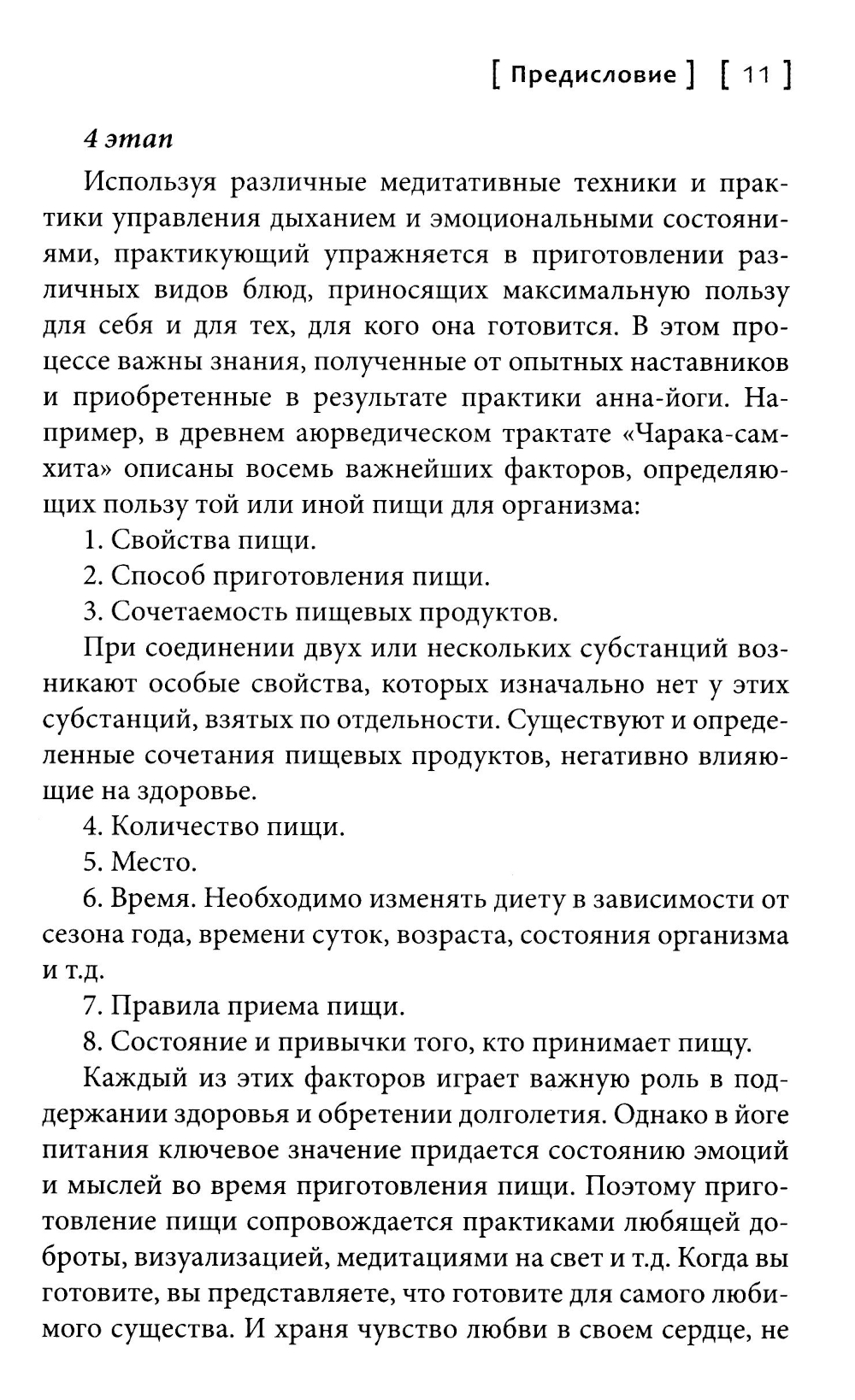 [ Предисловие ] [ 11 ]

4 этап

Используя различные медитативные техники и практики управления дыханием и эмоциональными состояниями, практикующий упражняется в приготовлении различных видов блюд, приносящих максимальную пользу для себя и для тех, для кого она готовится. В этом процессе важны знания, полученные от опытных наставников и приобретенные в результате практики анна-йоги. Например, в древнем аюрведическом трактате «Чарака-самхита» описаны восемь важнейших факторов, определяющих пользу той или иной пищи для организма:

1. Свойства пищи.

2. Способ приготовления пищи.

3. Сочетаемость пищевых продуктов.

При соединении двух или нескольких субстанций возникают особые свойства, которых изначально нет у этих субстанций, взятых по отдельности. Существуют и определенные сочетания пищевых продуктов, негативно влияющие на здоровье.

4. Количество пищи.

5. Место.

6. Время. Необходимо изменять диету в зависимости от сезона года, времени суток, возраста, состояния организма и т.д.

7. Правила приема пищи.

8. Состояние и привычки того, кто принимает пищу.

Каждый из этих факторов играет важную роль в поддержании здоровья и обретении долголетия. Однако в йоге питания ключевое значение придается состоянию эмоций и мыслей во время приготовления пищи. Поэтому приготовление пищи сопровождается практиками любящей доброты, визуализацией, медитациями на свет и т.д. Когда вы готовите, вы представляете, что готовите для самого любимого существа. И храня чувство любви в своем сердце, не